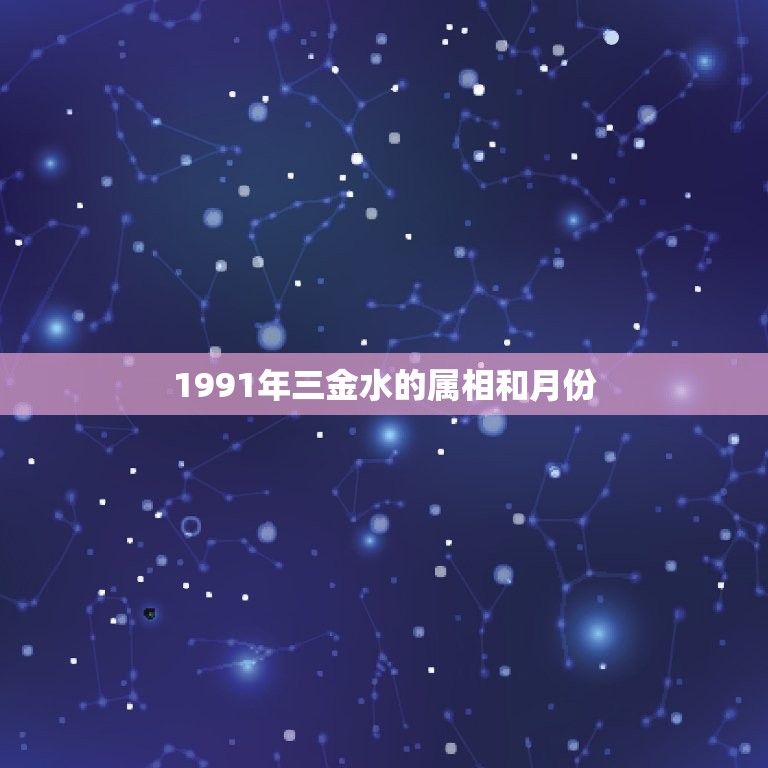 1991年三金水的属相和月份